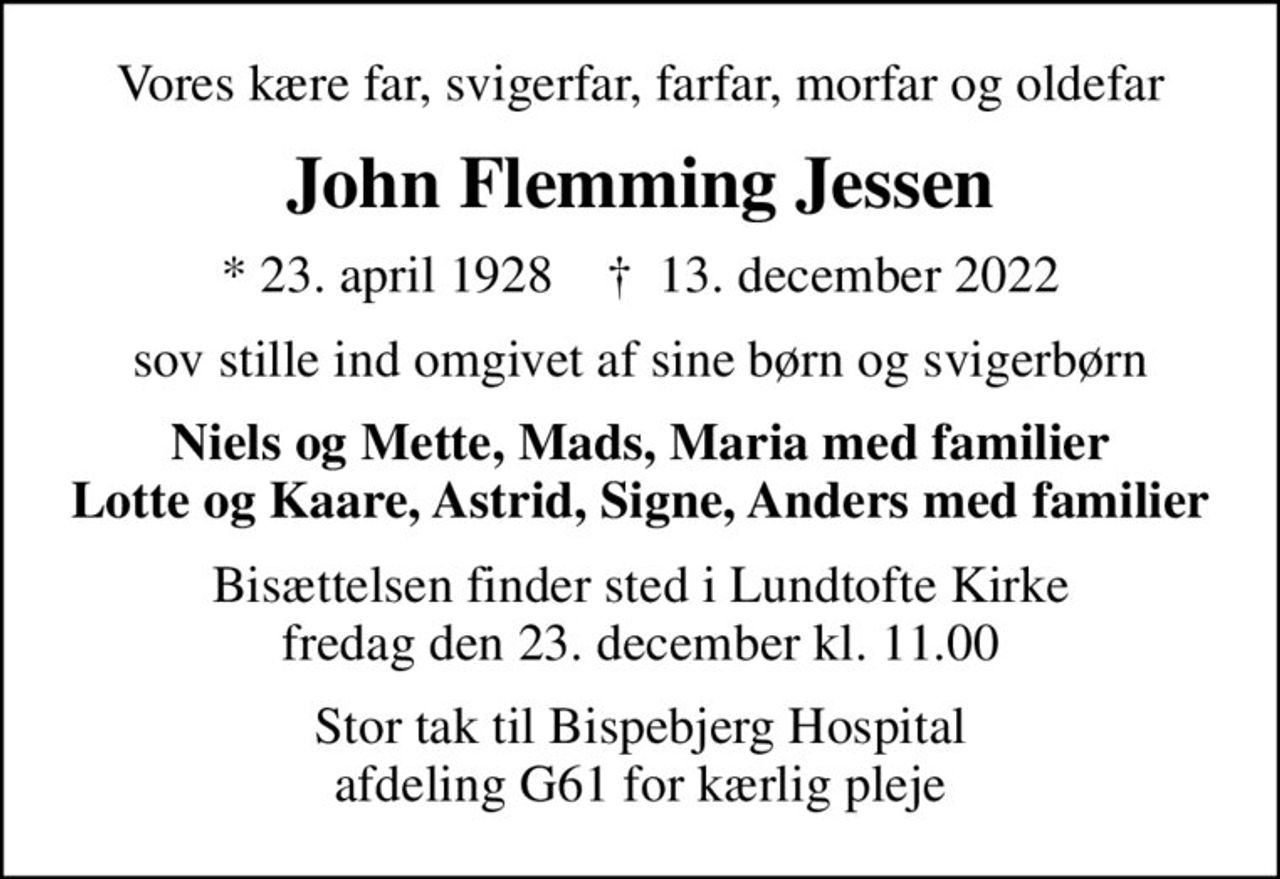 Vores kære far, svigerfar, farfar, morfar og oldefar

John Flemming Jessen

* 23. april 1928 † 13. december 2022

sov stille ind omgivet af sine børn og svigerbørn

Niels og Mette, Mads, Maria med familier
Lotte og Kaare, Astrid, Signe, Anders med familier

Bisættelsen finder sted i Lundtofte Kirke
fredag den 23. december kl. 11.00

Stor tak til Bispebjerg Hospital
afdeling G61 for kærlig pleje